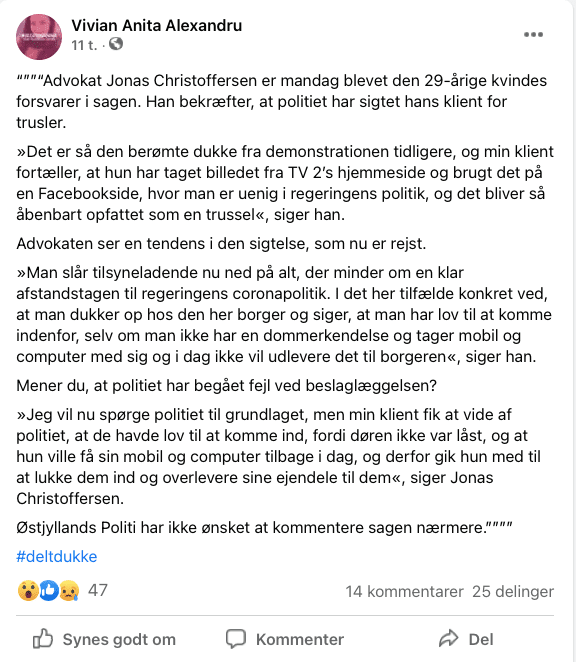 Vivian Anita Alexandru
11 t. ·

""""Advokat Jonas Christoffersen er mandag blevet den 29-årige kvindes forsvarer i sagen. Han bekræfter, at politiet har sigtet hans klient for trusler.

»Det er så den berømte dukke fra demonstrationen tidligere, og min klient fortæller, at hun har taget billedet fra TV 2's hjemmeside og brugt det på en Facebookside, hvor man er uenig i regeringens politik, og det bliver så åbenbart opfattet som en trussel«, siger han.

Advokaten ser en tendens i den sigtelse, som nu er rejst.

»Man slår tilsyneladende nu ned på alt, der minder om en klar afstandstagen til regeringens coronapolitik. I det her tilfælde konkret ved, at man dukker op hos den her borger og siger, at man har lov til at komme indenfor, selv om man ikke har en dommerkendelse og tager mobil og computer med sig og i dag ikke vil udlevere det til borgeren«, siger han.

Mener du, at politiet har begået fejl ved beslaglæggelsen?

»Jeg vil nu spørge politiet til grundlaget, men min klient fik at vide af politiet, at de havde lov til at komme ind, fordi døren ikke var låst, og at hun ville få sin mobil og computer tilbage i dag, og derfor gik hun med til at lukke dem ind og overlevere sine ejendele til dem«, siger Jonas Christoffersen.

Østjyllands Politi har ikke ønsket at kommentere sagen nærmere.""""

#deltdukke

47
14 kommentarer 25 delinger

Synes godt om
Kommenter
Del